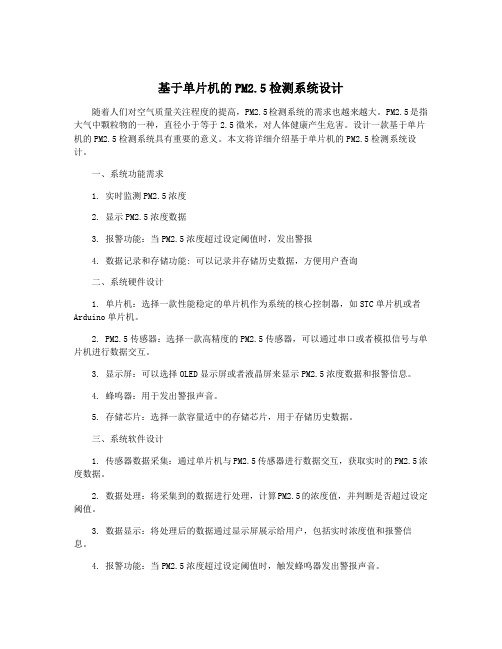 基于单片机的PM2.5检测系统设计

随着人们对空气质量关注程度的提高，PM2.5检测系统的需求也越来越大。PM2.5是指大气中颗粒物的一种，直径小于等于2.5微米，对人体健康产生危害。设计一款基于单片机的PM2.5检测系统具有重要的意义。本文将详细介绍基于单片机的PM2.5检测系统设计。

一、系统功能需求

1. 实时监测PM2.5浓度

2. 显示PM2.5浓度数据

3. 报警功能：当PM2.5浓度超过设定阈值时，发出警报

4. 数据记录和存储功能：可以记录并存储历史数据，方便用户查询

二、系统硬件设计

1. 单片机：选择一款性能稳定的单片机作为系统的核心控制器，如STC单片机或者Arduino单片机。

2. PM2.5传感器：选择一款高精度的PM2.5传感器，可以通过串口或者模拟信号与单片机进行数据交互。

3. 显示屏：可以选择OLED显示屏或者液晶屏来显示PM2.5浓度数据和报警信息。

4. 蜂鸣器：用于发出警报声音。

5. 存储芯片：选择一款容量适中的存储芯片，用于存储历史数据。

三、系统软件设计

1. 传感器数据采集：通过单片机与PM2.5传感器进行数据交互，获取实时的PM2.5浓度数据。

2. 数据处理：将采集到的数据进行处理，计算PM2.5的浓度值，并判断是否超过设定阈值。

3. 数据显示：将处理后的数据通过显示屏展示给用户，包括实时浓度值和报警信息。

4. 报警功能：当PM2.5浓度超过设定阈值时，触发蜂鸣器发出警报声音。